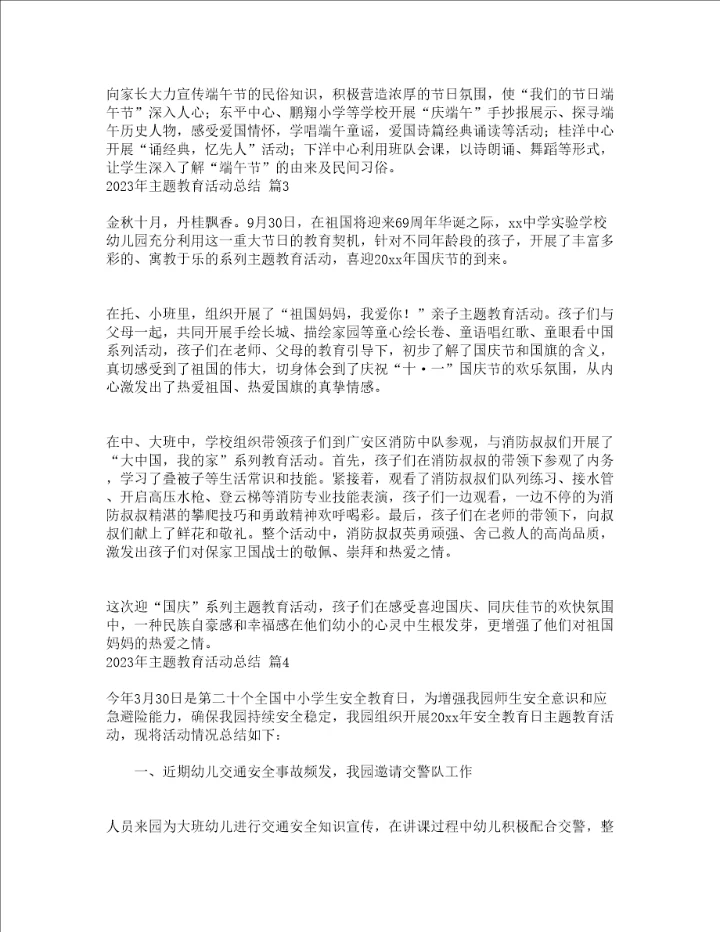 向家长大力宣传端午节的民俗知识，积极营造浓厚的节日氛围，使“我们的节日端午节”深入人心；东平中心、鹏翔小学等学校开展“庆端午”手抄报展示、探寻端午历史人物，感受爱国情怀，学唱端午童谣，爱国诗篇经典诵读等活动；桂洋中心开展“诵经典，忆先人”活动；下洋中心利用班队会课，以诗朗诵、舞蹈等形式，让学生深入了解“端午节”的由来及民间习俗。
2023年主题教育活动总结 篇3

金秋十月，丹桂飘香。9月30日，在祖国将迎来69周年华诞之际，xx中学实验学校幼儿园充分利用这一重大节日的教育契机，针对不同年龄段的孩子，开展了丰富多彩的、寓教于乐的系列主题教育活动，喜迎20xx年国庆节的到来。

在托、小班里，组织开展了“祖国妈妈，我爱你！”亲子主题教育活动。孩子们与父母一起，共同开展手绘长城、描绘家园等童心绘长卷、童语唱红歌、童眼看中国系列活动，孩子们在老师、父母的教育引导下，初步了解了国庆节和国旗的含义，真切感受到了祖国的伟大，切身体会到了庆祝“十·一”国庆节的欢乐氛围，从内心激发出了热爱祖国、热爱国旗的真挚情感。

在中、大班中，学校组织带领孩子们到广安区消防中队参观，与消防叔叔们开展了“大中国，我的家”系列教育活动。首先，孩子们在消防叔叔的带领下参观了内务，学习了叠被子等生活常识和技能。紧接着，观看了消防叔叔们队列练习、接水管、开启高压水枪、登云梯等消防专业技能表演，孩子们一边观看，一边不停的为消防叔叔精湛的攀爬技巧和勇敢精神欢呼喝彩。最后，孩子们在老师的带领下，向叔叔们献上了鲜花和敬礼。整个活动中，消防叔叔英勇顽强、舍己救人的高尚品质，激发出孩子们对保家卫国战士的敬佩、崇拜和热爱之情。

这次迎“国庆”系列主题教育活动，孩子们在感受喜迎国庆、同庆佳节的欢快氛围中，一种民族自豪感和幸福感在他们幼小的心灵中生根发芽，更增强了他们对祖国妈妈的热爱之情。
2023年主题教育活动总结 篇4

今年3月30日是第二十个全国中小学生安全教育日，为增强我园师生安全意识和应急避险能力，确保我园持续安全稳定，我园组织开展20xx年安全教育日主题教育活动，现将活动情况总结如下：

一、近期幼儿交通安全事故频发，我园邀请交警队工作

人员来园为大班幼儿进行交通安全知识宣传，在讲课过程中幼儿积极配合交警，整